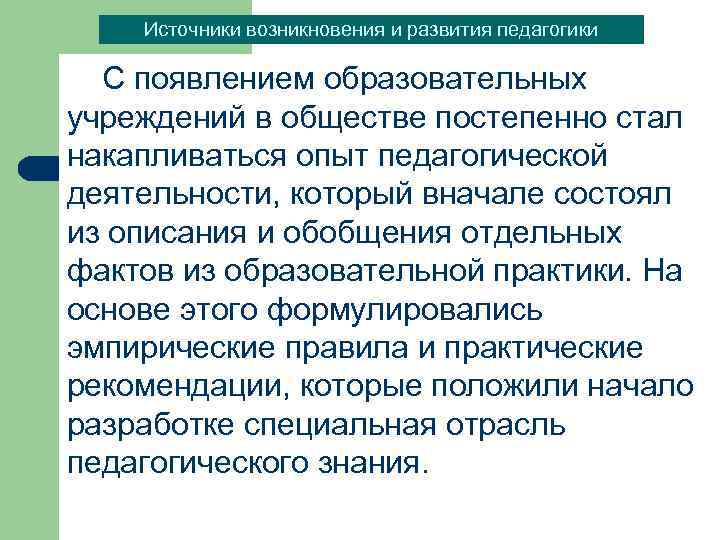 Источники возникновения и развития педагогики

С появлением образовательных учреждений в обществе постепенно стал накапливаться опыт педагогической деятельности, который вначале состоял из описания и обобщения отдельных фактов из образовательной практики. На основе этого формулировались эмпирические правила и практические рекомендации, которые положили начало разработке специальная отрасль педагогического знания.